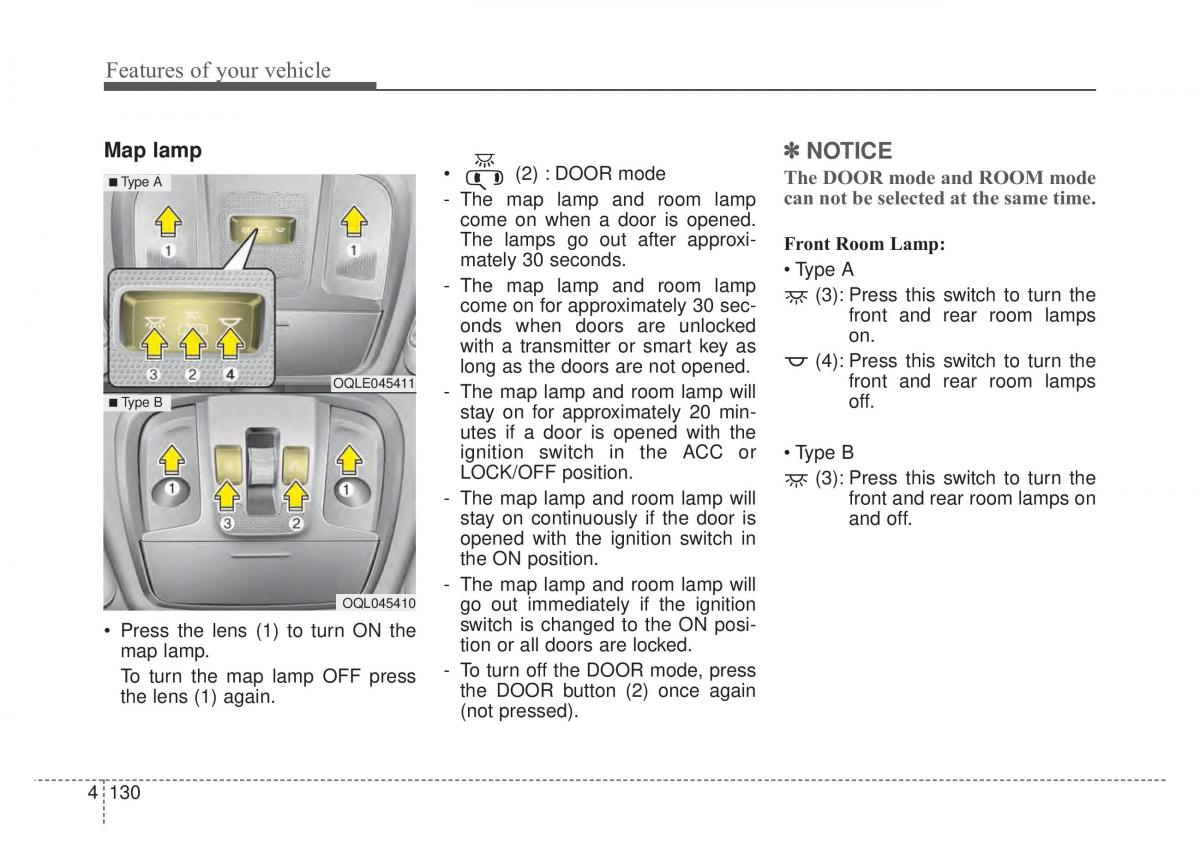 Features of your vehicle

Map lamp

■ Type A

1 1 3 2 4

OQLE045411

■ Type B

1 1 3 2

OQL045410

• Press the lens (1) to turn ON the map lamp.

To turn the map lamp OFF press the lens (1) again.

• (2) : DOOR mode

- The map lamp and room lamp come on when a door is opened. The lamps go out after approximately 30 seconds.

- The map lamp and room lamp come on for approximately 30 seconds when doors are unlocked with a transmitter or smart key as long as the doors are not opened.

- The map lamp and room lamp will stay on for approximately 20 minutes if a door is opened with the ignition switch in the ACC or LOCK/OFF position.

- The map lamp and room lamp will stay on continuously if the door is opened with the ignition switch in the ON position.

- The map lamp and room lamp will go out immediately if the ignition switch is changed to the ON position or all doors are locked.

- To turn off the DOOR mode, press the DOOR button (2) once again (not pressed).

✽ NOTICE

The DOOR mode and ROOM mode can not be selected at the same time.

Front Room Lamp:

• Type A

(3): Press this switch to turn the front and rear room lamps on.

(4): Press this switch to turn the front and rear room lamps off.

• Type B

(3): Press this switch to turn the front and rear room lamps on and off.

4 130